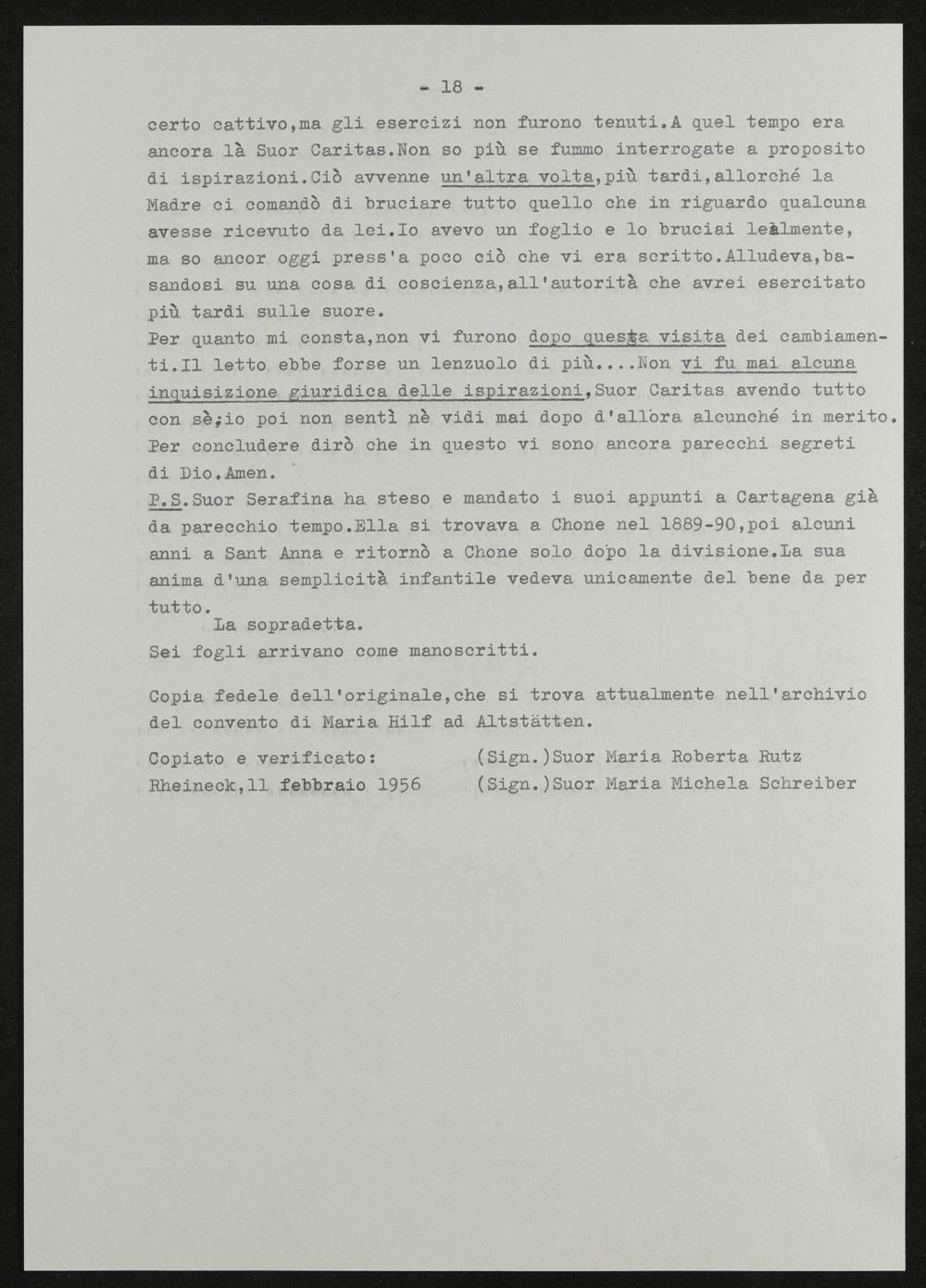 - 18 -

certo cattivo,ma gli esercizi non furono tenuti.A quel tempo era ancora là Suor Caritas.Non so più se fummo interrogate a proposito di ispirazioni.Ciò avvenne un'altra volta,più tardi,allorché la Madre ci comandò di bruciare tutto quello che in riguardo qualcuna avesse ricevuto da lei.Io avevo un foglio e lo bruciai lealmente, ma so ancor oggi press'a poco ciò che vi era scritto.Alludeva,basandosi su una cosa di coscienza,all'autorità che avrei esercitato più tardi sulle suore.
Per quanto mi consta,non vi furono dopo questa visita dei cambiamenti.Il letto ebbe forse un lenzuolo di più....Non vi fu mai alcuna inquisizione giuridica delle ispirazioni,Suor Caritas avendo tutto con sè;io poi non sentì nè vidi mai dopo d'allora alcunché in merito. Per concludere dirò che in questo vi sono ancora parecchi segreti di Dio.Amen.
P.S.Suor Serafina ha steso e mandato i suoi appunti a Cartagena già da parecchio tempo.Ella si trovava a Chone nel 1889-90,poi alcuni anni a Sant Anna e ritornò a Chone solo dopo la divisione.La sua anima d'una semplicità infantile vedeva unicamente del bene da per tutto.
La sopradetta.
Sei fogli arrivano come manoscritti.

Copia fedele dell'originale,che si trova attualmente nell'archivio del convento di Maria Hilf ad Altstätten.

Copiato e verificato: (Sign.)Suor Maria Roberta Rutz
Rheineck,11 febbraio 1956 (Sign.)Suor Maria Michela Schreiber